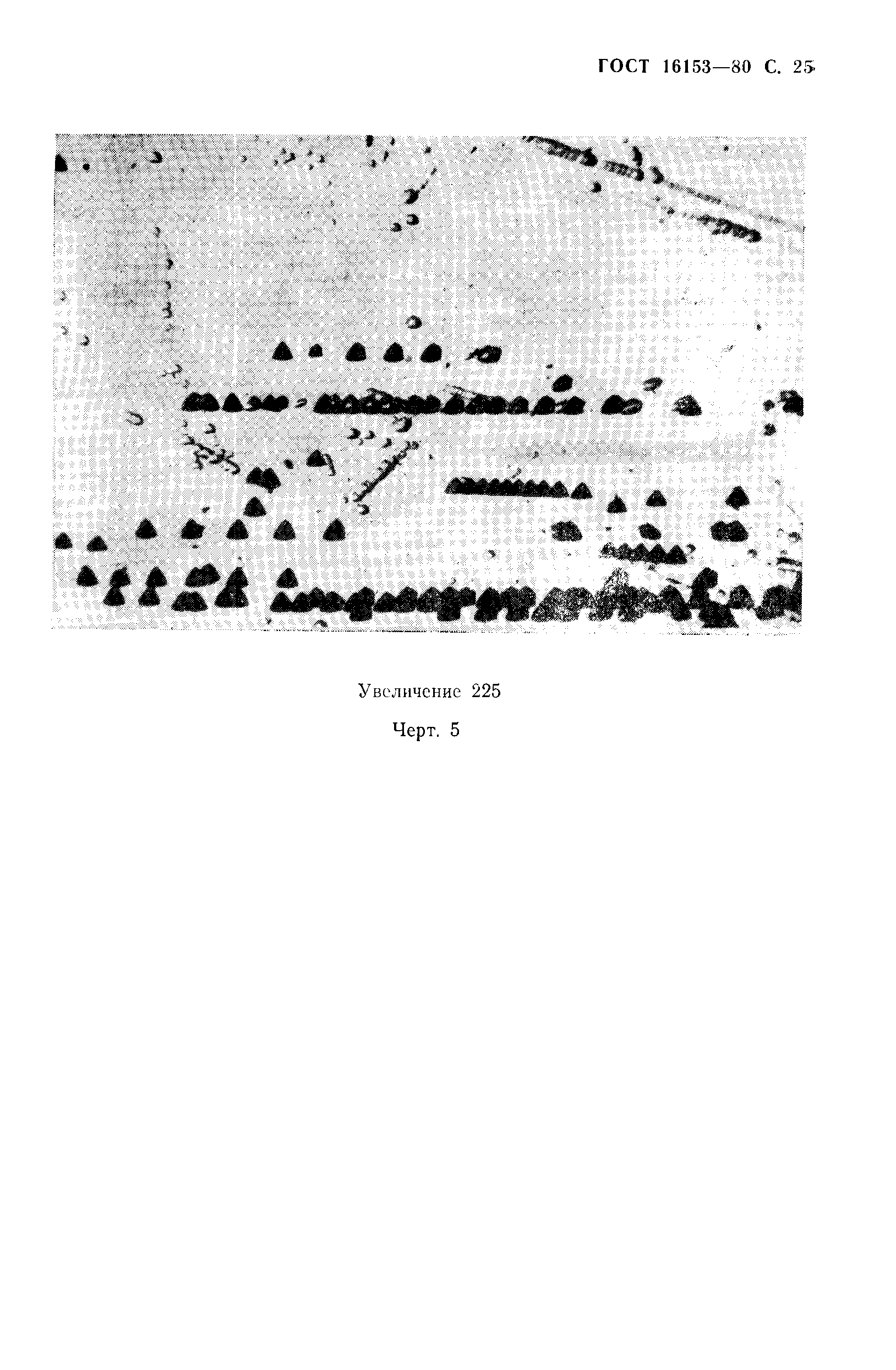 ГОСТ 16153—80 С. 25

Увеличение 225

Черт. 5